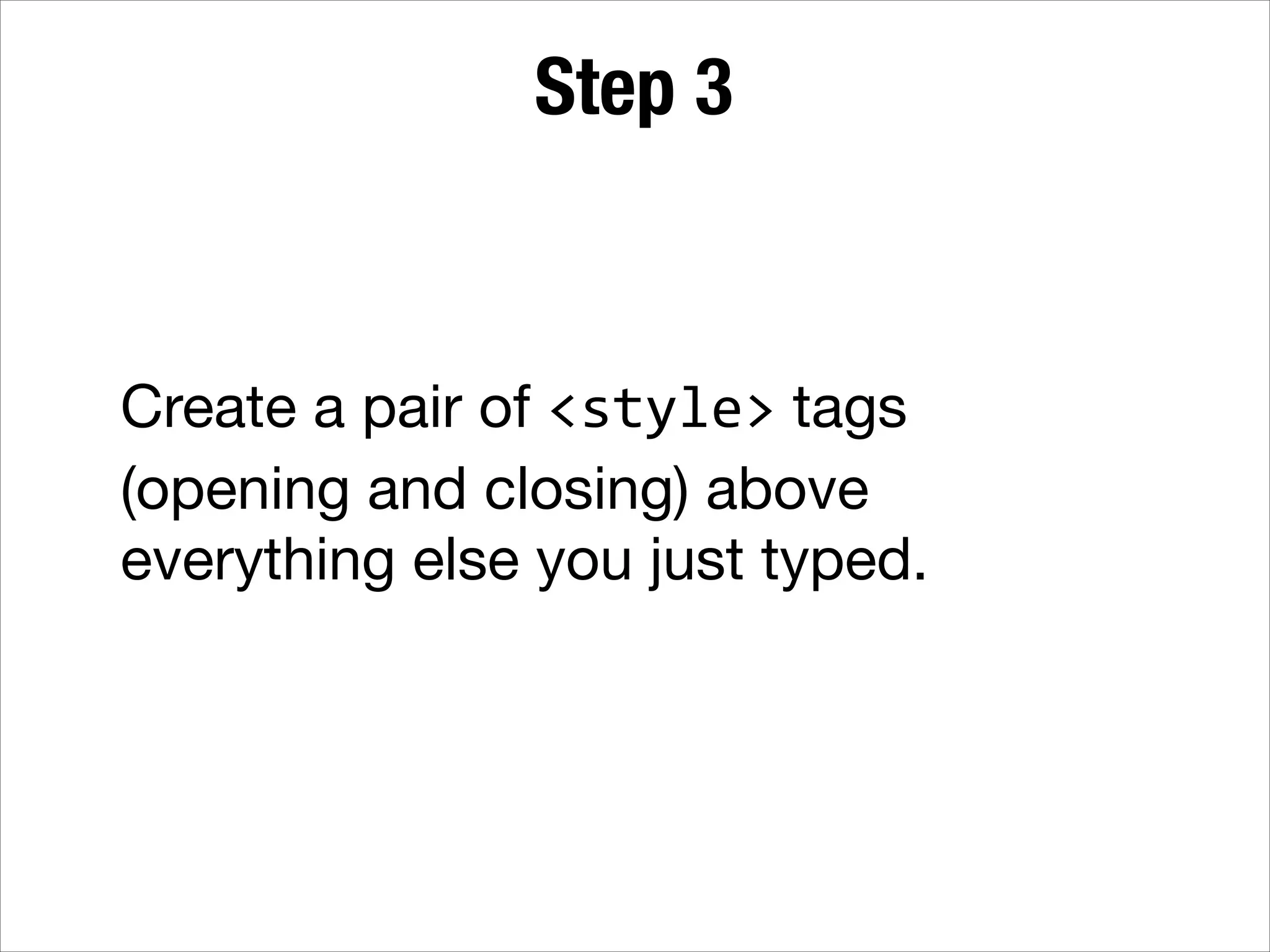 Step 3

Create a pair of <style> tags (opening and closing) above everything else you just typed.